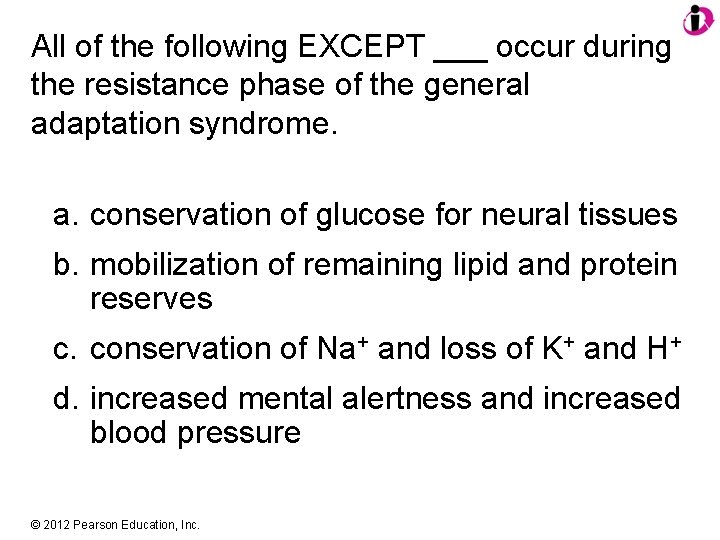 All of the following EXCEPT ___ occur during the resistance phase of the general adaptation syndrome.

a. conservation of glucose for neural tissues
b. mobilization of remaining lipid and protein reserves
c. conservation of $Na^+$ and loss of $K^+$ and $H^+$
d. increased mental alertness and increased blood pressure

© 2012 Pearson Education, Inc.